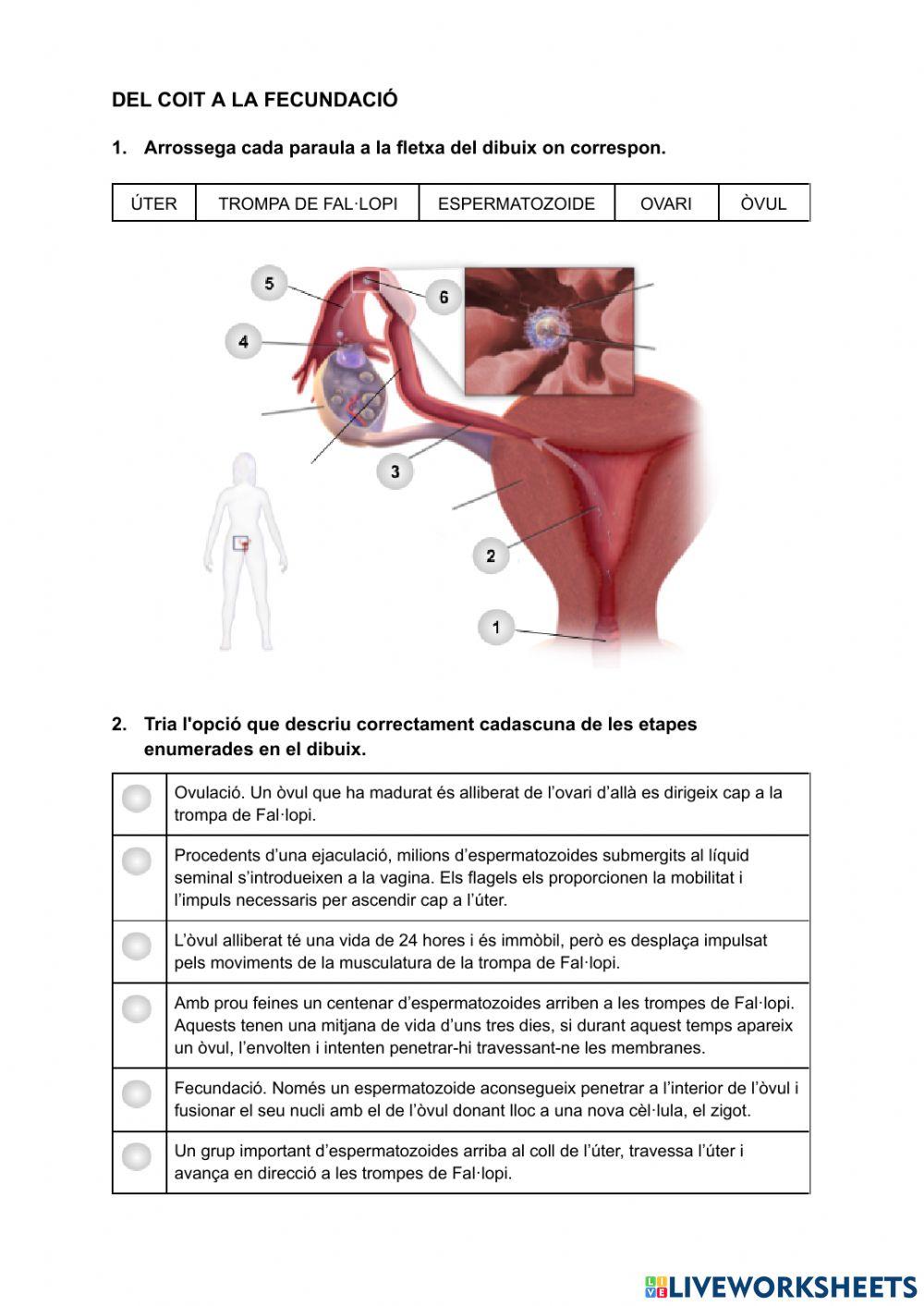 DEL COIT A LA FECUNDACIÓ

1. Arrossega cada paraula a la fletxa del dibuix on correspon.

| ÚTER | TROMPA DE FAL·LOPI | ESPERMATOZOIDE | OVARI | ÒVUL |
|---|---|---|---|---|

5
6
4
3
2
1

2. Tria l'opció que descriu correctament cadascuna de les etapes enumerades en el dibuix.

| | |
|---|---|
| | Ovulació. Un òvul que ha madurat és alliberat de l'ovari d'allà es dirigeix cap a la trompa de Fal·lopi. |
| | Procedents d'una ejaculació, milions d'espermatozoides submergits al líquid seminal s'introdueixen a la vagina. Els flagels els proporcionen la mobilitat i l'impuls necessaris per ascendir cap a l'úter. |
| | L'òvul alliberat té una vida de 24 hores i és immòbil, però es desplaça impulsat pels moviments de la musculatura de la trompa de Fal·lopi. |
| | Amb prou feines un centenar d'espermatozoides arriben a les trompes de Fal·lopi. Aquests tenen una mitjana de vida d'uns tres dies, si durant aquest temps apareix un òvul, l'envolten i intenten penetrar-hi travessant-ne les membranes. |
| | Fecundació. Només un espermatozoide aconsegueix penetrar a l'interior de l'òvul i fusionar el seu nucli amb el de l'òvul donant lloc a una nova cèl·lula, el zigot. |
| | Un grup important d'espermatozoides arriba al coll de l'úter, travessa l'úter i avança en direcció a les trompes de Fal·lopi. |

LIVEWORKSHEETS